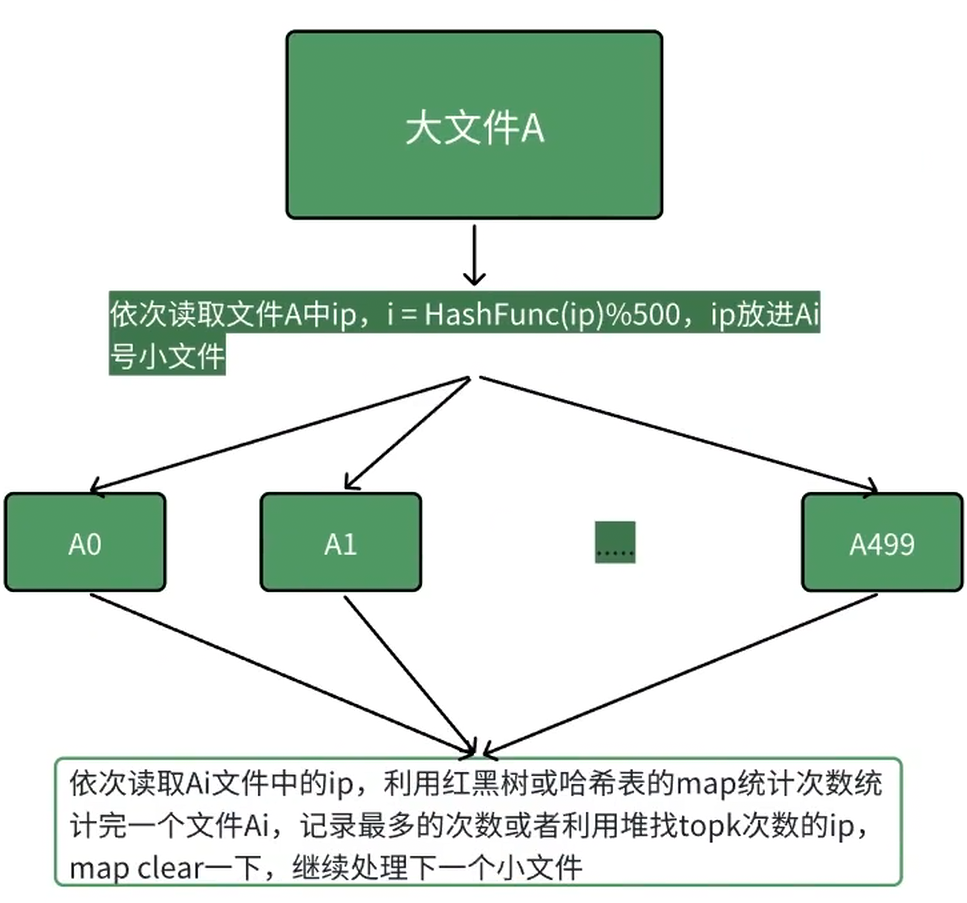 大文件A

依次读取文件A中ip，i = HashFunc(ip)%500，ip放进Ai号小文件

A0

A1

.....

A499

依次读取Ai文件中的ip，利用红黑树或哈希表的map统计次数统计完一个文件Ai，记录最多的次数或者利用堆找topk次数的ip，map clear一下，继续处理下一个小文件